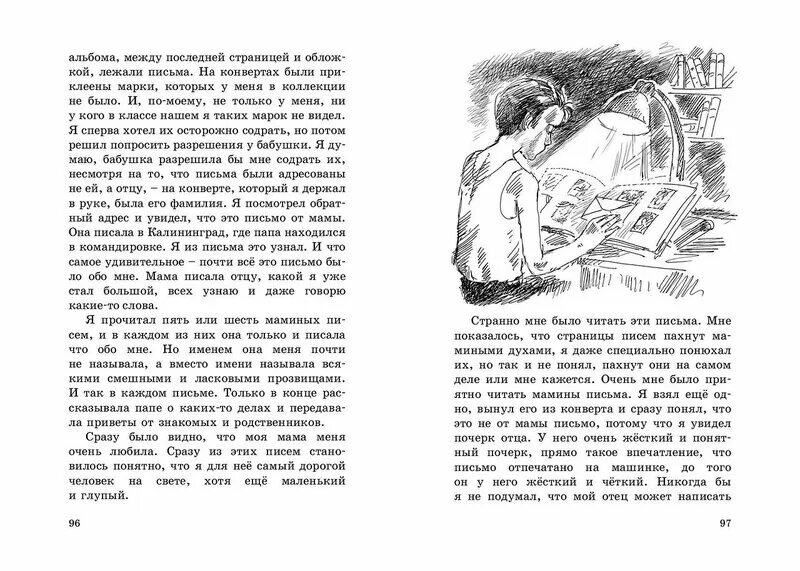 альбома, между последней страницей и обложкой, лежали письма. На конвертах были приклеены марки, которых у меня в коллекции не было. И, по-моему, не только у меня, ни у кого в классе нашем я таких марок не видел. Я сперва хотел их осторожно содрать, но потом решил попросить разрешения у бабушки. Я думаю, бабушка разрешила бы мне содрать их, несмотря на то, что письма были адресованы не ей, а отцу, – на конверте, который я держал в руке, была его фамилия. Я посмотрел обратный адрес и увидел, что это письмо от мамы. Она писала в Калининград, где папа находился в командировке. Я из письма это узнал. И что самое удивительное – почти всё это письмо было обо мне. Мама писала отцу, какой я уже стал большой, всех узнаю и даже говорю какие-то слова.

Я прочитал пять или шесть маминых писем, и в каждом из них она только и писала что обо мне. Но именем она меня почти не называла, а вместо имени называла всякими смешными и ласковыми прозвищами. И так в каждом письме. Только в конце рассказывала папе о каких-то делах и передавала приветы от знакомых и родственников.

Сразу было видно, что моя мама меня очень любила. Сразу из этих писем становилось понятно, что я для неё самый дорогой человек на свете, хотя ещё маленький и глупый.

96

Странно мне было читать эти письма. Мне показалось, что страницы писем пахнут мамиными духами, я даже специально понюхал их, но так и не понял, пахнут они на самом деле или мне кажется. Очень мне было приятно читать мамины письма. Я взял ещё одно, вынул его из конверта и сразу понял, что это не от мамы письмо, потому что я увидел почерк отца. У него очень жёсткий и понятный почерк, прямо такое впечатление, что письмо отпечатано на машинке, до того он у него жёсткий и чёткий. Никогда бы я не подумал, что мой отец может написать

97